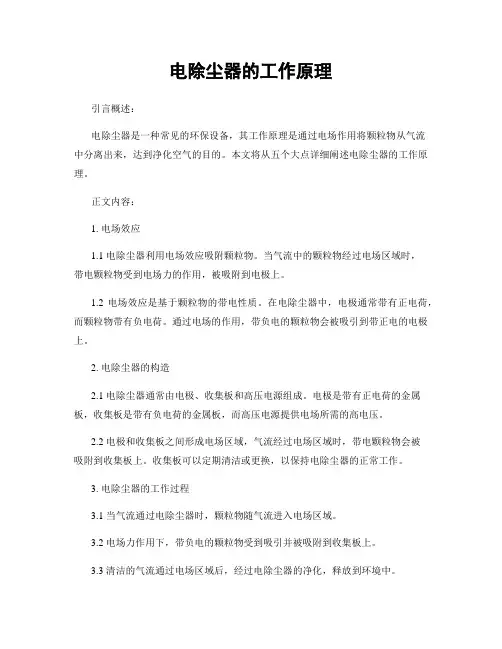 电除尘器的工作原理

引言概述：

电除尘器是一种常见的环保设备，其工作原理是通过电场作用将颗粒物从气流中分离出来，达到净化空气的目的。本文将从五个大点详细阐述电除尘器的工作原理。

正文内容：

1. 电场效应

1.1 电除尘器利用电场效应吸附颗粒物。当气流中的颗粒物经过电场区域时，带电颗粒物受到电场力的作用，被吸附到电极上。

1.2 电场效应是基于颗粒物的带电性质。在电除尘器中，电极通常带有正电荷，而颗粒物带有负电荷。通过电场的作用，带负电的颗粒物会被吸引到带正电的电极上。

2. 电除尘器的构造

2.1 电除尘器通常由电极、收集板和高压电源组成。电极是带有正电荷的金属板，收集板是带有负电荷的金属板，而高压电源提供电场所需的高电压。

2.2 电极和收集板之间形成电场区域，气流经过电场区域时，带电颗粒物会被吸附到收集板上。收集板可以定期清洁或更换，以保持电除尘器的正常工作。

3. 电除尘器的工作过程

3.1 当气流通过电除尘器时，颗粒物随气流进入电场区域。

3.2 电场力作用下，带负电的颗粒物受到吸引并被吸附到收集板上。

3.3 清洁的气流通过电场区域后，经过电除尘器的净化，释放到环境中。